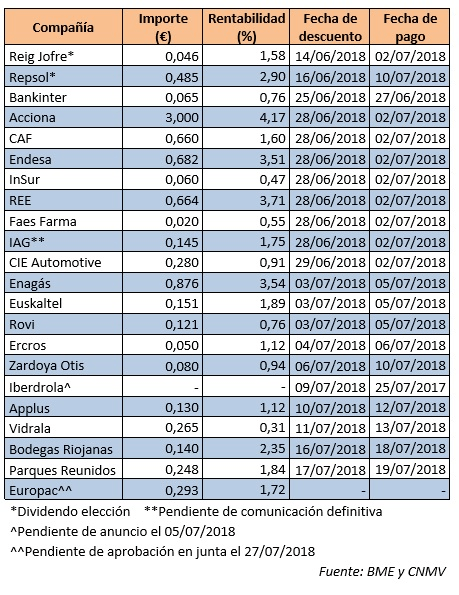 | Compañía | Importe (€) | Rentabilidad (%) | Fecha de descuento | Fecha de pago |
|---|---|---|---|---|
| Reig Jofre* | 0,046 | 1,58 | 14/06/2018 | 02/07/2018 |
| Repsol* | 0,485 | 2,90 | 16/06/2018 | 10/07/2018 |
| Bankinter | 0,065 | 0,76 | 25/06/2018 | 27/06/2018 |
| Acciona | 3,000 | 4,17 | 28/06/2018 | 02/07/2018 |
| CAF | 0,660 | 1,60 | 28/06/2018 | 02/07/2018 |
| Endesa | 0,682 | 3,51 | 28/06/2018 | 02/07/2018 |
| InSur | 0,060 | 0,47 | 28/06/2018 | 02/07/2018 |
| REE | 0,664 | 3,71 | 28/06/2018 | 02/07/2018 |
| Faes Farma | 0,020 | 0,55 | 28/06/2018 | 02/07/2018 |
| IAG** | 0,145 | 1,75 | 28/06/2018 | 02/07/2018 |
| CIE Automotive | 0,280 | 0,91 | 29/06/2018 | 02/07/2018 |
| Enagás | 0,876 | 3,54 | 03/07/2018 | 05/07/2018 |
| Euskaltel | 0,151 | 1,89 | 03/07/2018 | 05/07/2018 |
| Rovi | 0,121 | 0,76 | 03/07/2018 | 05/07/2018 |
| Ercros | 0,050 | 1,12 | 04/07/2018 | 06/07/2018 |
| Zardoya Otis | 0,080 | 0,94 | 06/07/2018 | 10/07/2018 |
| Iberdrola^ | - | - | 09/07/2018 | 25/07/2017 |
| Applus | 0,130 | 1,12 | 10/07/2018 | 12/07/2018 |
| Vidrala | 0,265 | 0,31 | 11/07/2018 | 13/07/2018 |
| Bodegas Riojanas | 0,140 | 2,35 | 16/07/2018 | 18/07/2018 |
| Parques Reunidos | 0,248 | 1,84 | 17/07/2018 | 19/07/2018 |
| Europac^^ | 0,293 | 1,72 | - | - |

*Dividendo elección **Pendiente de comunicación definitiva
^Pendiente de anuncio el 05/07/2018
^^Pendiente de aprobación en junta el 27/07/2018
Fuente: BME y CNMV